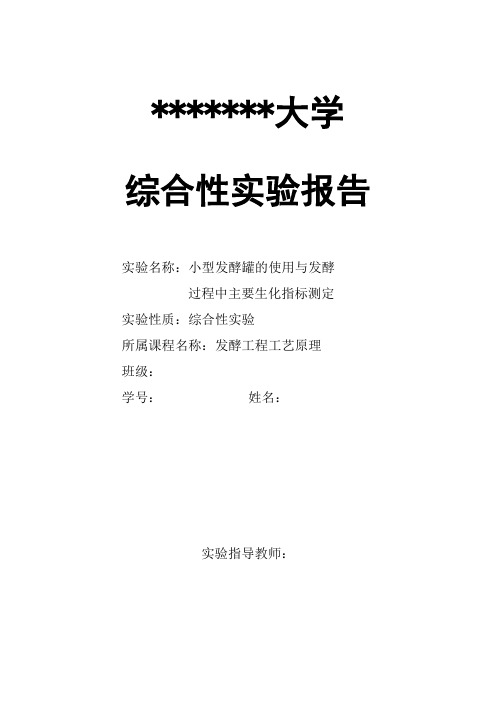 *******大学

综合性实验报告

实验名称：小型发酵罐的使用与发酵过程中主要生化指标测定

实验性质：综合性实验

所属课程名称：发酵工程工艺原理

班级：

学号： 姓名：

实验指导教师：